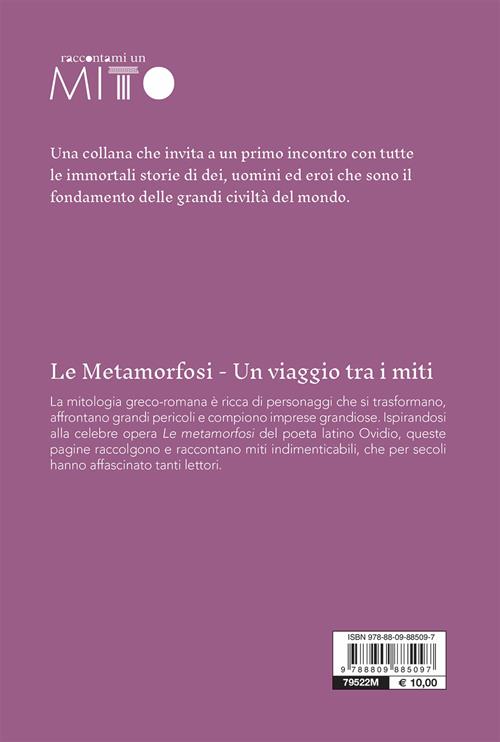 raccontami un
MITO

Una collana che invita a un primo incontro con tutte le immortali storie di dei, uomini ed eroi che sono il fondamento delle grandi civiltà del mondo.

Le Metamorfosi - Un viaggio tra i miti

La mitologia greco-romana è ricca di personaggi che si trasformano, affrontano grandi pericoli e compiono imprese grandiose. Ispirandosi alla celebre opera Le metamorfosi del poeta latino Ovidio, queste pagine raccolgono e raccontano miti indimenticabili, che per secoli hanno affascinato tanti lettori.

ISBN 978-88-09-88509-7

9 788809 885097

79522M € 10,00